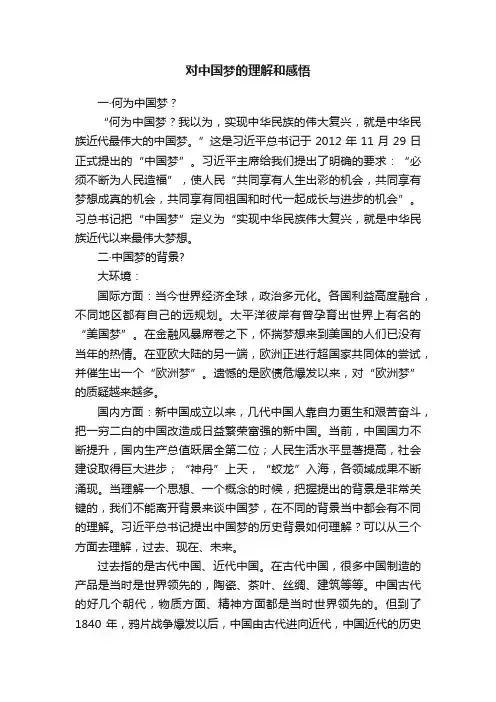 对中国梦的理解和感悟

一·何为中国梦？

“何为中国梦？我以为，实现中华民族的伟大复兴，就是中华民族近代最伟大的中国梦。”这是习近平总书记于 2012 年 11 月 29 日正式提出的“中国梦”。习近平主席给我们提出了明确的要求：“必须不断为人民造福”，使人民“共同享有人生出彩的机会，共同享有梦想成真的机会，共同享有同祖国和时代一起成长与进步的机会”。习总书记把“中国梦”定义为“实现中华民族伟大复兴，就是中华民族近代以来最伟大梦想。

二·中国梦的背景?

大环境：

国际方面：当今世界经济全球，政治多元化。各国利益高度融合，不同地区都有自己的远规划。太平洋彼岸有曾孕育出世界上有名的“美国梦”。在金融风暴席卷之下，怀揣梦想来到美国的人们已没有当年的热情。在亚欧大陆的另一端，欧洲正进行超国家共同体的尝试，并催生出一个“欧洲梦”。遗憾的是欧债危爆发以来，对“欧洲梦”的质疑越来越多。

国内方面：新中国成立以来，几代中国人靠自力更生和艰苦奋斗，把一穷二白的中国改造成日益繁荣富强的新中国。当前，中国国力不断提升，国内生产总值跃居全第二位；人民生活水平显著提高，社会建设取得巨大进步；“神舟”上天，“蛟龙”入海，各领域成果不断涌现。当理解一个思想、一个概念的时候，把握提出的背景是非常关键的，我们不能离开背景来谈中国梦，在不同的背景当中都会有不同的理解。习近平总书记提出中国梦的历史背景如何理解？可以从三个方面去理解，过去、现在、未来。

过去指的是古代中国、近代中国。在古代中国，很多中国制造的产品是当时是世界领先的，陶瓷、茶叶、丝绸、建筑等等。中国古代的好几个朝代，物质方面、精神方面都是当时世界领先的。但到了 1840 年，鸦片战争爆发以后，中国由古代进向近代，中国近代的历史